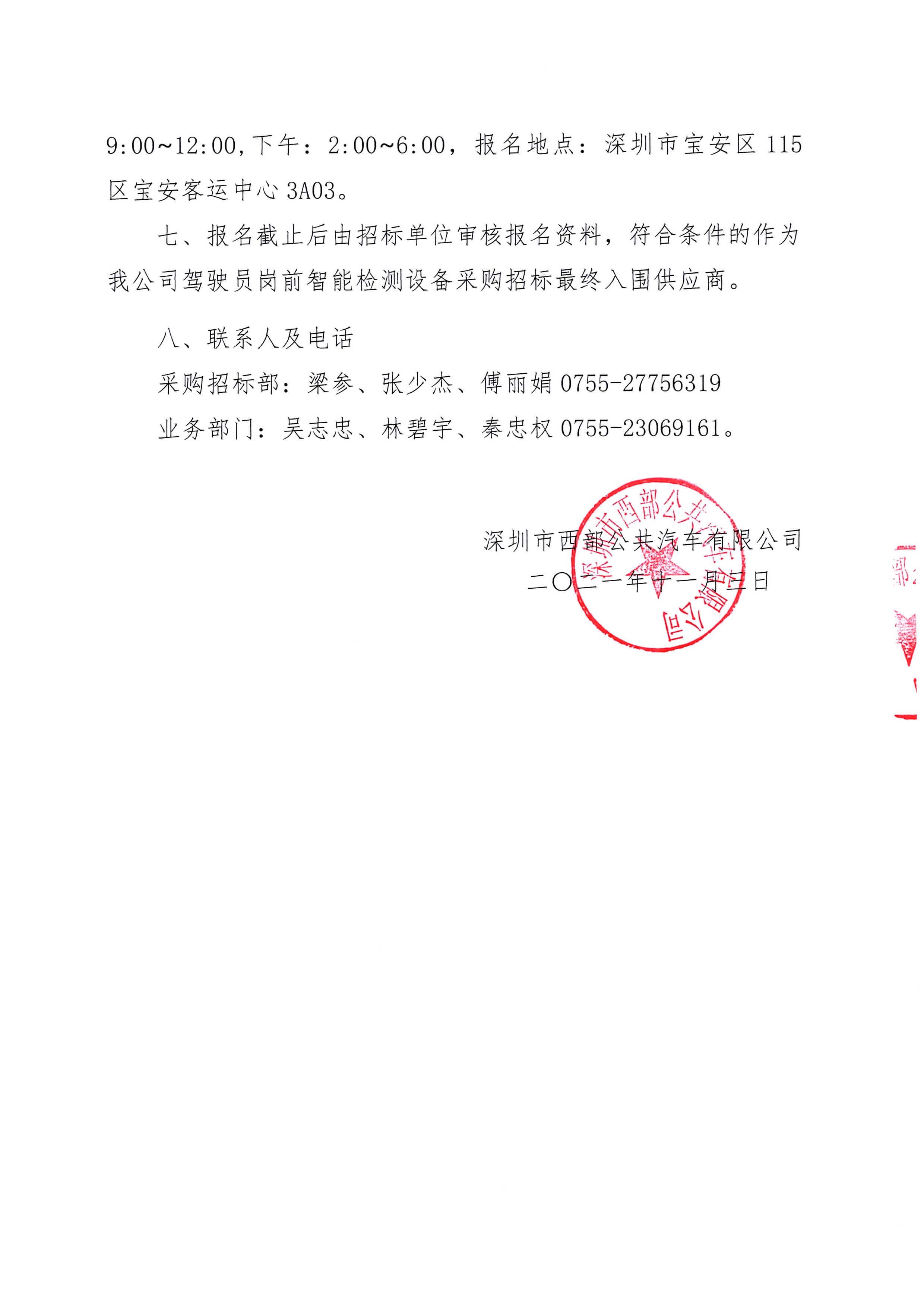 9:00~12:00,下午：2:00~6:00，报名地点：深圳市宝安区115区宝安客运中心3A03。

七、报名截止后由招标单位审核报名资料，符合条件的作为我公司驾驶员岗前智能检测设备采购招标最终入围供应商。

八、联系人及电话

采购招标部：梁参、张少杰、傅丽娟0755-27756319

业务部门：吴志忠、林碧宇、秦忠权0755-23069161。

深圳市西部公共汽车有限公司

二〇二一年十一月三日

深圳市西部公共汽车有限公司